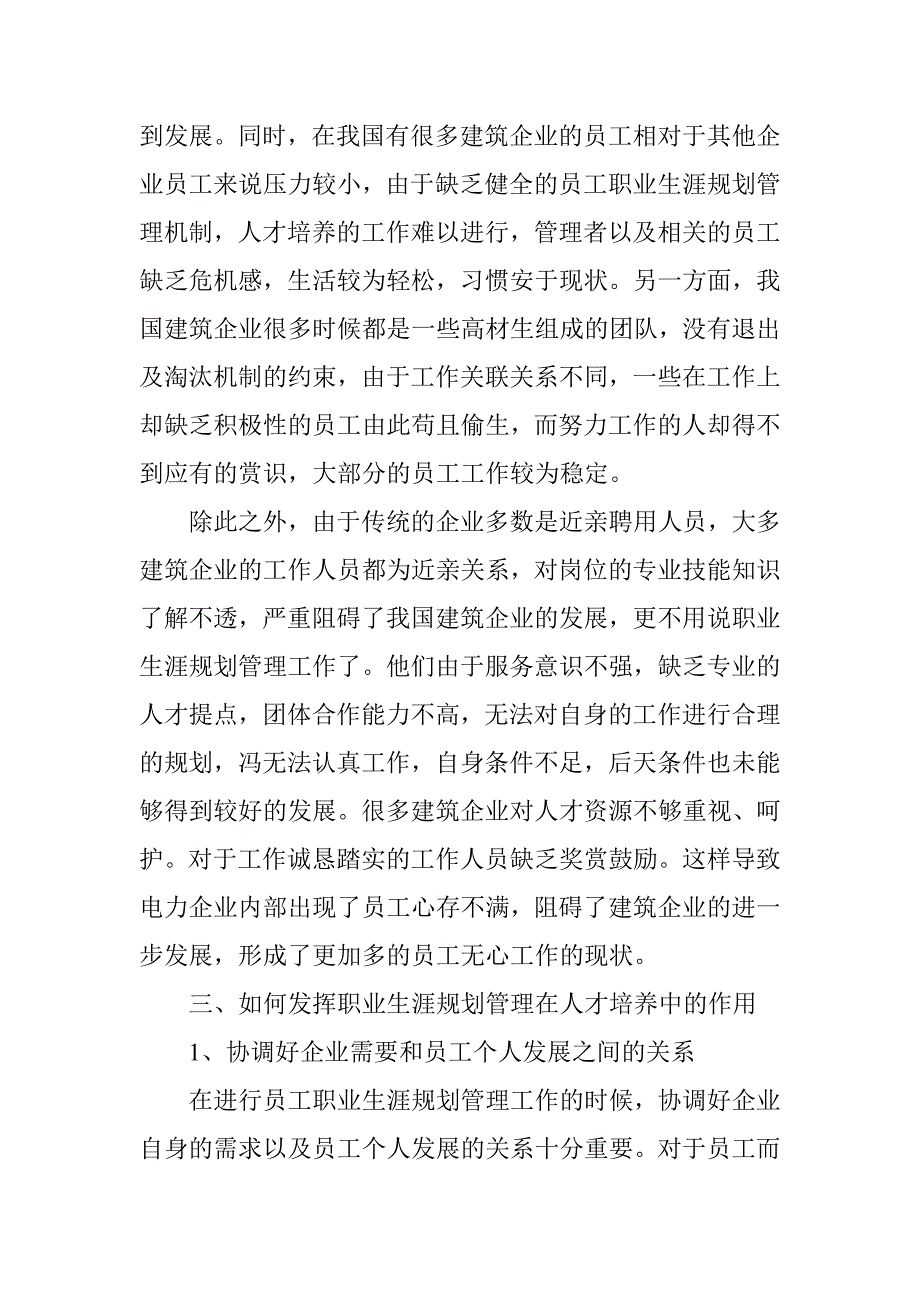 到发展。同时，在我国有很多建筑企业的员工相对于其他企业员工来说压力较小，由于缺乏健全的员工职业生涯规划管理机制，人才培养的工作难以进行，管理者以及相关的员工缺乏危机感，生活较为轻松，习惯安于现状。另一方面，我国建筑企业很多时候都是一些高材生组成的团队，没有退出及淘汰机制的约束，由于工作关联关系不同，一些在工作上却缺乏积极性的员工由此苟且偷生，而努力工作的人却得不到应有的赏识，大部分的员工工作较为稳定。

除此之外，由于传统的企业多数是近亲聘用人员，大多建筑企业的工作人员都为近亲关系，对岗位的专业技能知识了解不透，严重阻碍了我国建筑企业的发展，更不用说职业生涯规划管理工作了。他们由于服务意识不强，缺乏专业的人才提点，团体合作能力不高，无法对自身的工作进行合理的规划，冯无法认真工作，自身条件不足，后天条件也未能够得到较好的发展。很多建筑企业对人才资源不够重视、呵护。对于工作诚恳踏实的工作人员缺乏奖赏鼓励。这样导致电力企业内部出现了员工心存不满，阻碍了建筑企业的进一步发展，形成了更加多的员工无心工作的现状。

三、如何发挥职业生涯规划管理在人才培养中的作用

1、协调好企业需要和员工个人发展之间的关系

在进行员工职业生涯规划管理工作的时候，协调好企业自身的需求以及员工个人发展的关系十分重要。对于员工而